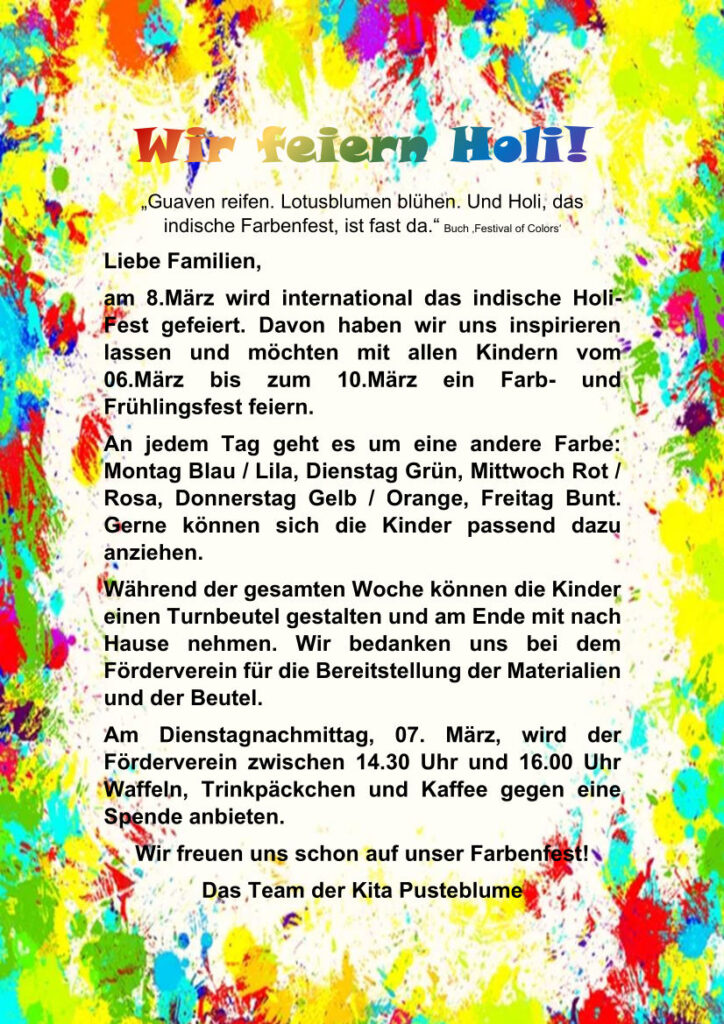 Wir feiern Holi!

„Guaven reifen. Lotusblumen blühen. Und Holi, das indische Farbenfest, ist fast da.“ Buch ‚Festival of Colors‘

Liebe Familien,

am 8.März wird international das indische Holi-Fest gefeiert. Davon haben wir uns inspirieren lassen und möchten mit allen Kindern vom 06.März bis zum 10.März ein Farb- und Frühlingsfest feiern.

An jedem Tag geht es um eine andere Farbe: Montag Blau / Lila, Dienstag Grün, Mittwoch Rot / Rosa, Donnerstag Gelb / Orange, Freitag Bunt. Gerne können sich die Kinder passend dazu anziehen.

Während der gesamten Woche können die Kinder einen Turnbeutel gestalten und am Ende mit nach Hause nehmen. Wir bedanken uns bei dem Förderverein für die Bereitstellung der Materialien und der Beutel.

Am Dienstagnachmittag, 07. März, wird der Förderverein zwischen 14.30 Uhr und 16.00 Uhr Waffeln, Trinkpäckchen und Kaffee gegen eine Spende anbieten.

Wir freuen uns schon auf unser Farbenfest!

Das Team der Kita Pusteblume